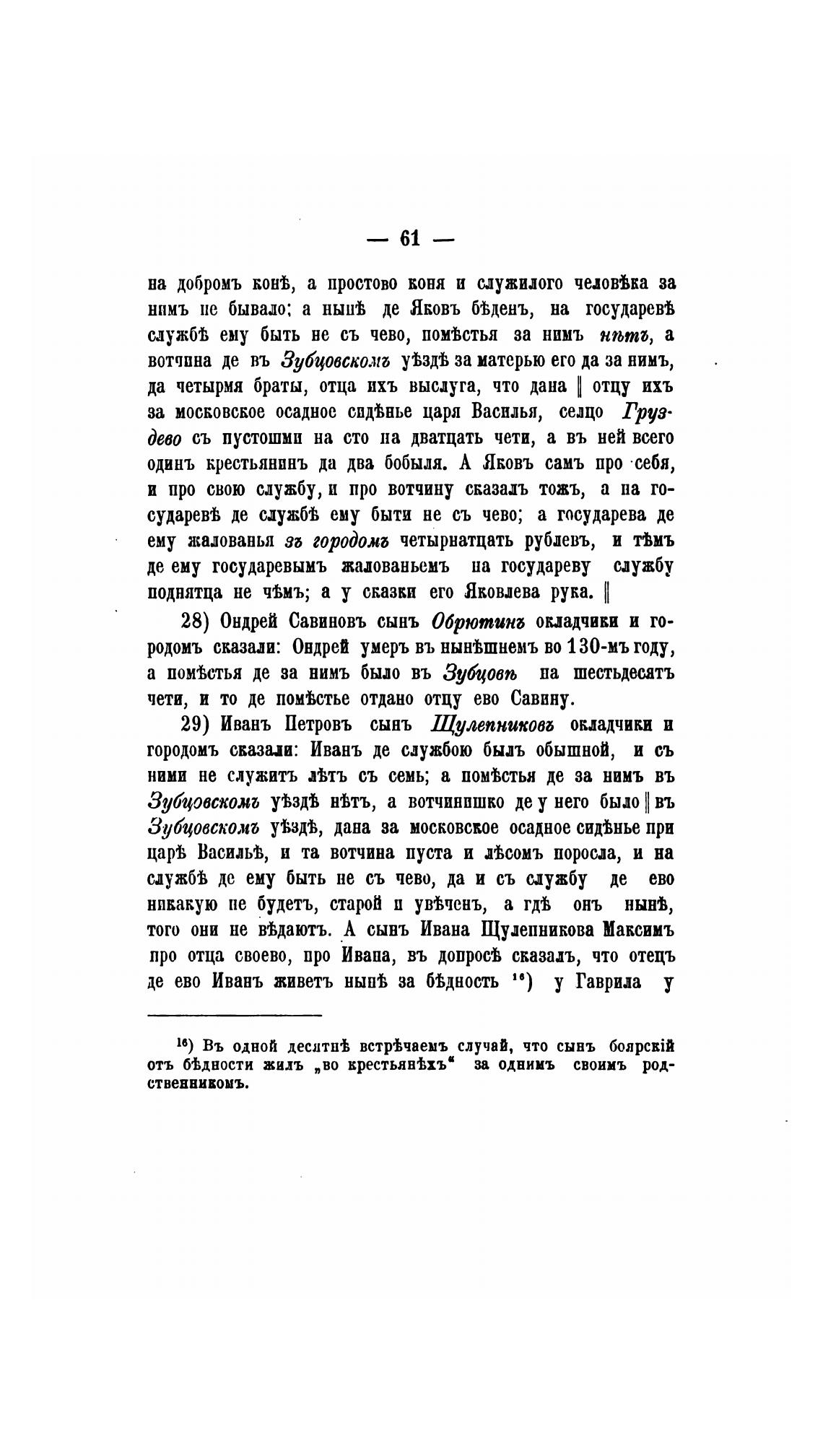 — 61 —

на добромъ конѣ, а простово коня и служилого человѣка за нимъ не бывало; а нынѣ де Яковъ бѣденъ, на государевѣ службѣ ему быть не съ чево, помѣстья за нимъ нѣтъ, а вотчина де въ Зубцовскомъ уѣздѣ за матерью его да за нимъ, да четырмя браты, отца ихъ выслуга, что дана ‖ отцу ихъ за московское осадное сидѣнье царя Василья, селцо Груздево съ пустошми на сто на дватцать чети, а въ ней всего одинъ крестьянинъ да два бобыля. А Яковъ самъ про себя, и про свою службу, и про вотчину сказалъ тожъ, а на государевѣ де службѣ ему быти не съ чево; а государева де ему жалованья зъ городомъ четырнатцать рублевъ, и тѣмъ де ему государевымъ жалованьемъ на государеву службу поднятца не чѣмъ; а у сказки его Яковлева рука. ‖

28) Ондрей Савиновъ сынъ Обрютинъ окладчики и городомъ сказали: Ондрей умеръ въ нынѣшнемъ во 130-мъ году, а помѣстья де за нимъ было въ Зубцовѣ на шестьдесятъ чети, и то де помѣстье отдано отцу ево Савину.

29) Иванъ Петровъ сынъ Щулепниковъ окладчики и городомъ сказали: Иванъ де службою былъ обышной, и съ ними не служитъ лѣтъ съ семь; а помѣстья де за нимъ въ Зубцовскомъ уѣздѣ нѣтъ, а вотчинишко де у него было ‖ въ Зубцовскомъ уѣздѣ, дана за московское осадное сидѣнье при царѣ Васильѣ, и та вотчина пуста и лѣсомъ поросла, и на службѣ де ему быть не съ чево, да и съ службу де ево никакую не будетъ, старой и увѣченъ, а гдѣ онъ нынѣ, того они не вѣдаютъ. А сынъ Ивана Щулепникова Максимъ про отца своево, про Ивана, въ допросѣ сказалъ, что отецъ де ево Иванъ живетъ нынѣ за бѣдность ¹⁶) у Гаврила у

¹⁶) Въ одной десятнѣ встрѣчаемъ случай, что сынъ боярскій отъ бѣдности жилъ „во крестьянѣхъ“ за однимъ своимъ родственникомъ.